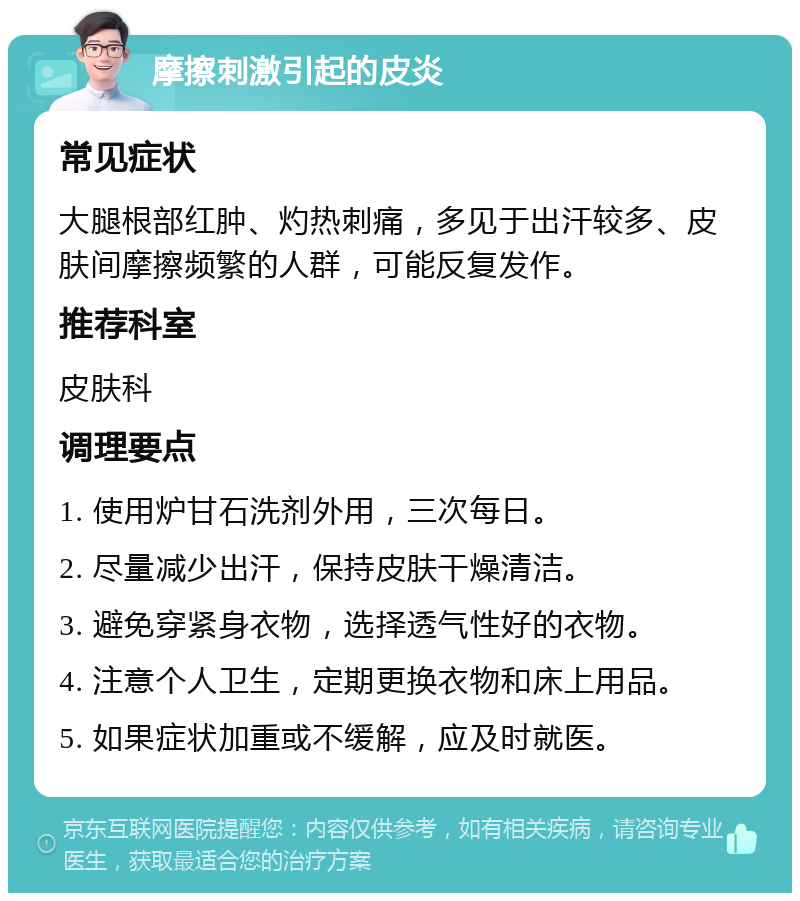 摩擦刺激引起的皮炎

常见症状

大腿根部红肿、灼热刺痛，多见于出汗较多、皮肤间摩擦频繁的人群，可能反复发作。

推荐科室

皮肤科

调理要点

1. 使用炉甘石洗剂外用，三次每日。

2. 尽量减少出汗，保持皮肤干燥清洁。

3. 避免穿紧身衣物，选择透气性好的衣物。

4. 注意个人卫生，定期更换衣物和床上用品。

5. 如果症状加重或不缓解，应及时就医。

京东互联网医院提醒您：内容仅供参考，如有相关疾病，请咨询专业医生，获取最适合您的治疗方案